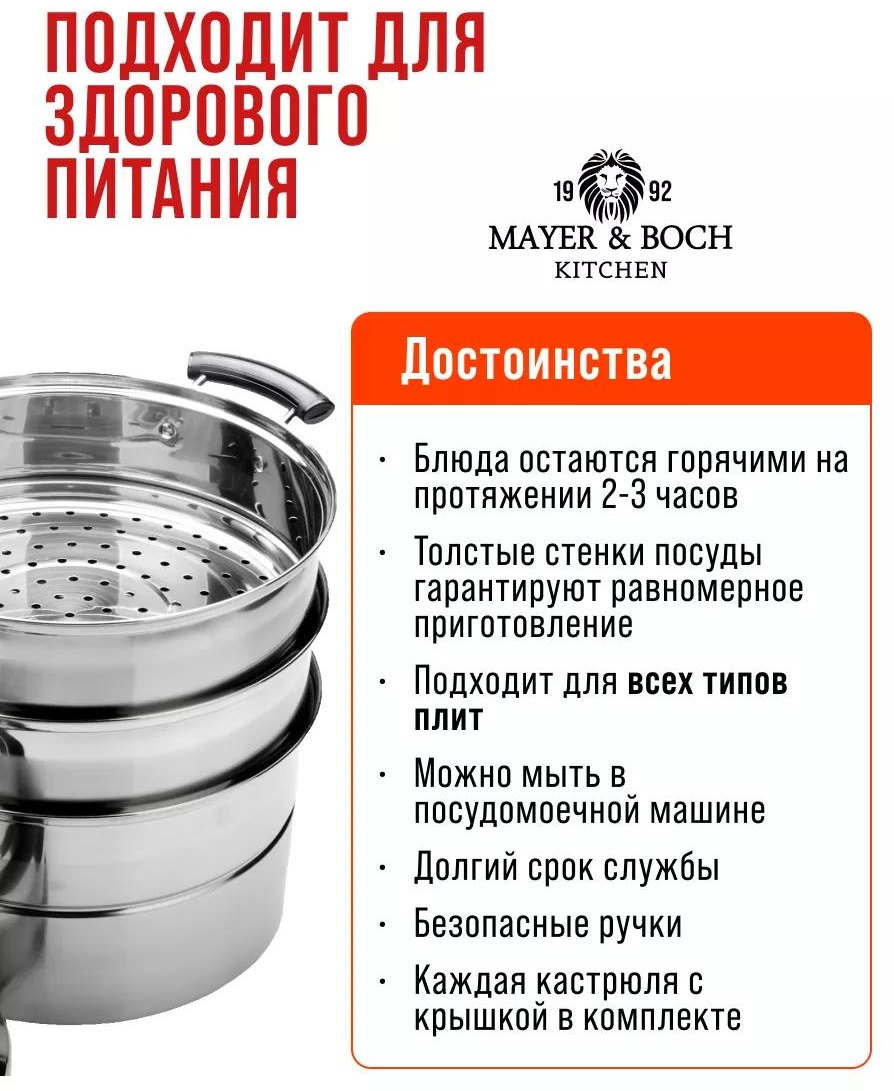 ПОДХОДИТ ДЛЯ ЗДОРОВОГО ПИТАНИЯ

19 92
MAYER & BOCH
KITCHEN

Достоинства

· Блюда остаются горячими на протяжении 2-3 часов
· Толстые стенки посуды гарантируют равномерное приготовление
· Подходит для всех типов плит
· Можно мыть в посудомоечной машине
· Долгий срок службы
· Безопасные ручки
· Каждая кастрюля с крышкой в комплекте